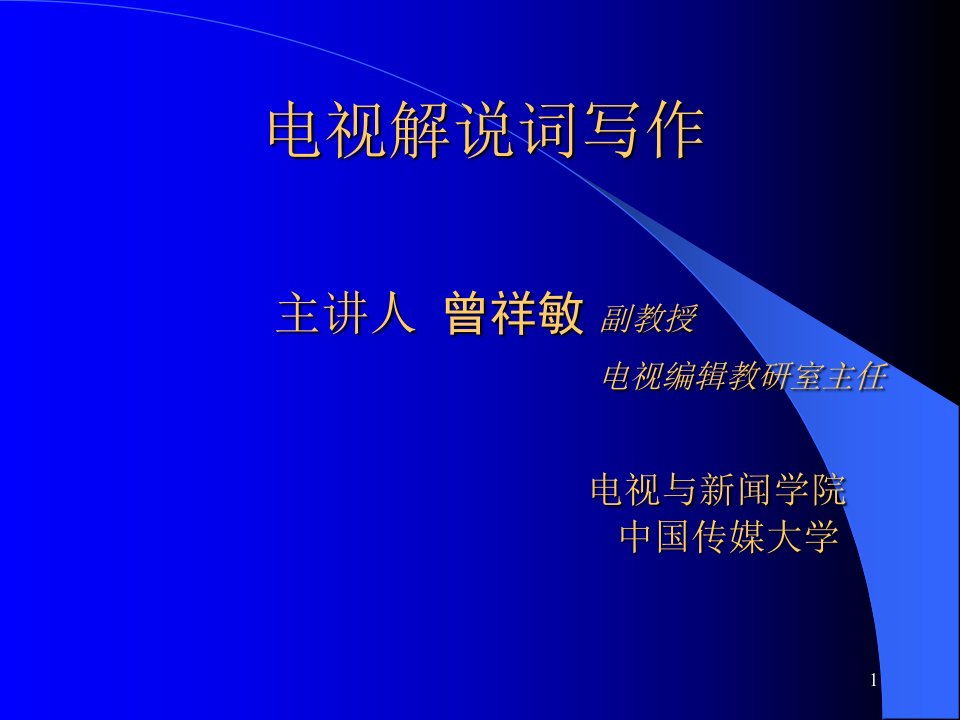 电视解说词写作

主讲人 曾祥敏 副教授

电视编辑教研室主任

电视与新闻学院
中国传媒大学

1